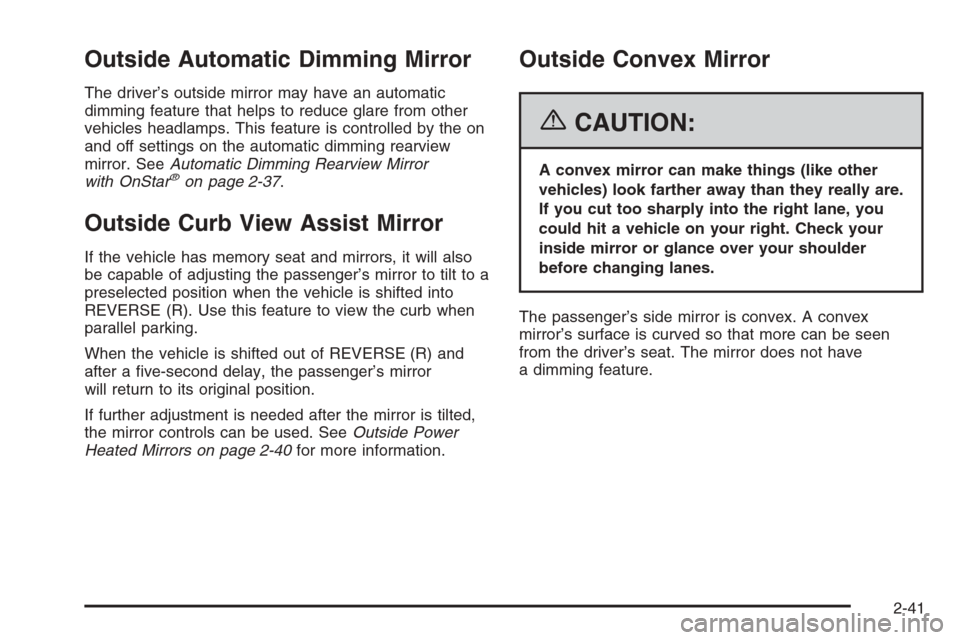 Outside Automatic Dimming Mirror

The driver's outside mirror may have an automatic dimming feature that helps to reduce glare from other vehicles headlamps. This feature is controlled by the on and off settings on the automatic dimming rearview mirror. See Automatic Dimming Rearview Mirror with OnStar® on page 2-37.

Outside Curb View Assist Mirror

If the vehicle has memory seat and mirrors, it will also be capable of adjusting the passenger's mirror to tilt to a preselected position when the vehicle is shifted into REVERSE (R). Use this feature to view the curb when parallel parking.

When the vehicle is shifted out of REVERSE (R) and after a five-second delay, the passenger's mirror will return to its original position.

If further adjustment is needed after the mirror is tilted, the mirror controls can be used. See Outside Power Heated Mirrors on page 2-40 for more information.

Outside Convex Mirror

CAUTION:

A convex mirror can make things (like other vehicles) look farther away than they really are. If you cut too sharply into the right lane, you could hit a vehicle on your right. Check your inside mirror or glance over your shoulder before changing lanes.

The passenger's side mirror is convex. A convex mirror's surface is curved so that more can be seen from the driver's seat. The mirror does not have a dimming feature.

2-41

carmanualsonline.info